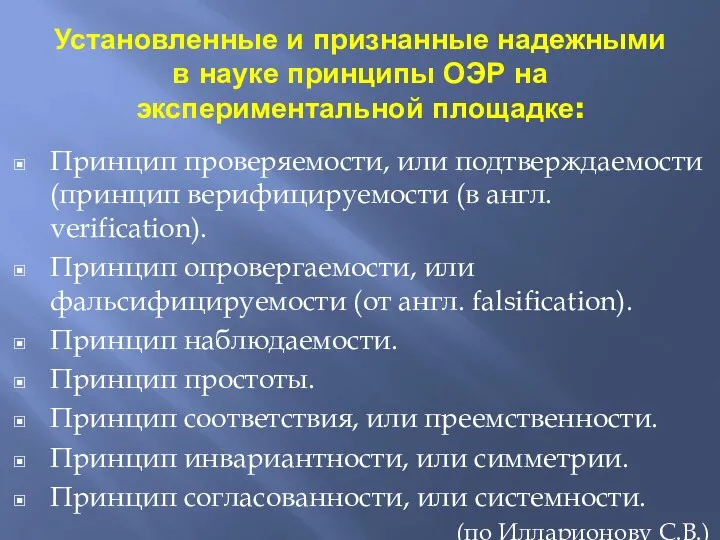 Установленные и признанные надежными в науке принципы ОЭР на экспериментальной площадке:

Принцип проверяемости, или подтверждаемости (принцип верифицируемости (в англ. verification).

Принцип опровергаемости, или фальсифицируемости (от англ. falsification).

Принцип наблюдаемости.

Принцип простоты.

Принцип соответствия, или преемственности.

Принцип инвариантности, или симметрии.

Принцип согласованности, или системности.

(по Илларионову С.В.)